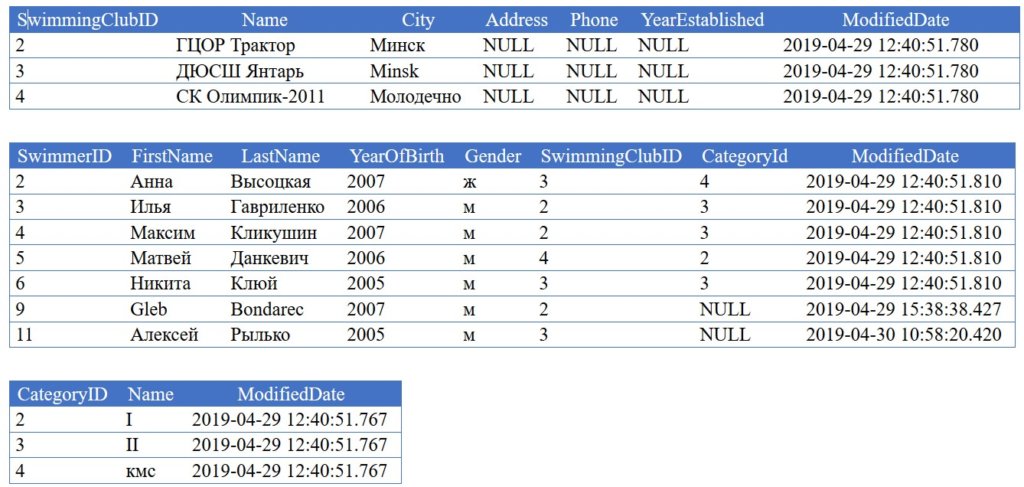 | SwimmingClubID | Name | City | Address | Phone | YearEstablished | ModifiedDate |
|---|---|---|---|---|---|---|
| 2 | ГЦОР Трактор | Минск | NULL | NULL | NULL | 2019-04-29 12:40:51.780 |
| 3 | ДЮСШ Янтарь | Minsk | NULL | NULL | NULL | 2019-04-29 12:40:51.780 |
| 4 | СК Олимпик-2011 | Молодечно | NULL | NULL | NULL | 2019-04-29 12:40:51.780 |

| SwimmerID | FirstName | LastName | YearOfBirth | Gender | SwimmingClubID | CategoryId | ModifiedDate |
|---|---|---|---|---|---|---|---|
| 2 | Анна | Высоцкая | 2007 | ж | 3 | 4 | 2019-04-29 12:40:51.810 |
| 3 | Илья | Гавриленко | 2006 | м | 2 | 3 | 2019-04-29 12:40:51.810 |
| 4 | Максим | Кликушин | 2007 | м | 2 | 3 | 2019-04-29 12:40:51.810 |
| 5 | Матвей | Данкевич | 2006 | м | 4 | 2 | 2019-04-29 12:40:51.810 |
| 6 | Никита | Клюй | 2005 | м | 3 | 3 | 2019-04-29 12:40:51.810 |
| 9 | Gleb | Bondarec | 2007 | м | 2 | NULL | 2019-04-29 15:38:38.427 |
| 11 | Алексей | Рылько | 2005 | м | 3 | NULL | 2019-04-30 10:58:20.420 |

| CategoryID | Name | ModifiedDate |
|---|---|---|
| 2 | I | 2019-04-29 12:40:51.767 |
| 3 | II | 2019-04-29 12:40:51.767 |
| 4 | кмс | 2019-04-29 12:40:51.767 |